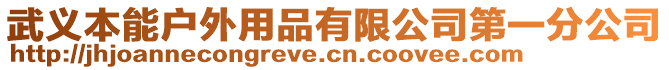 武义本能户外用品有限公司第一分公司
http://jhjoannecongreve.cn.coovee.com